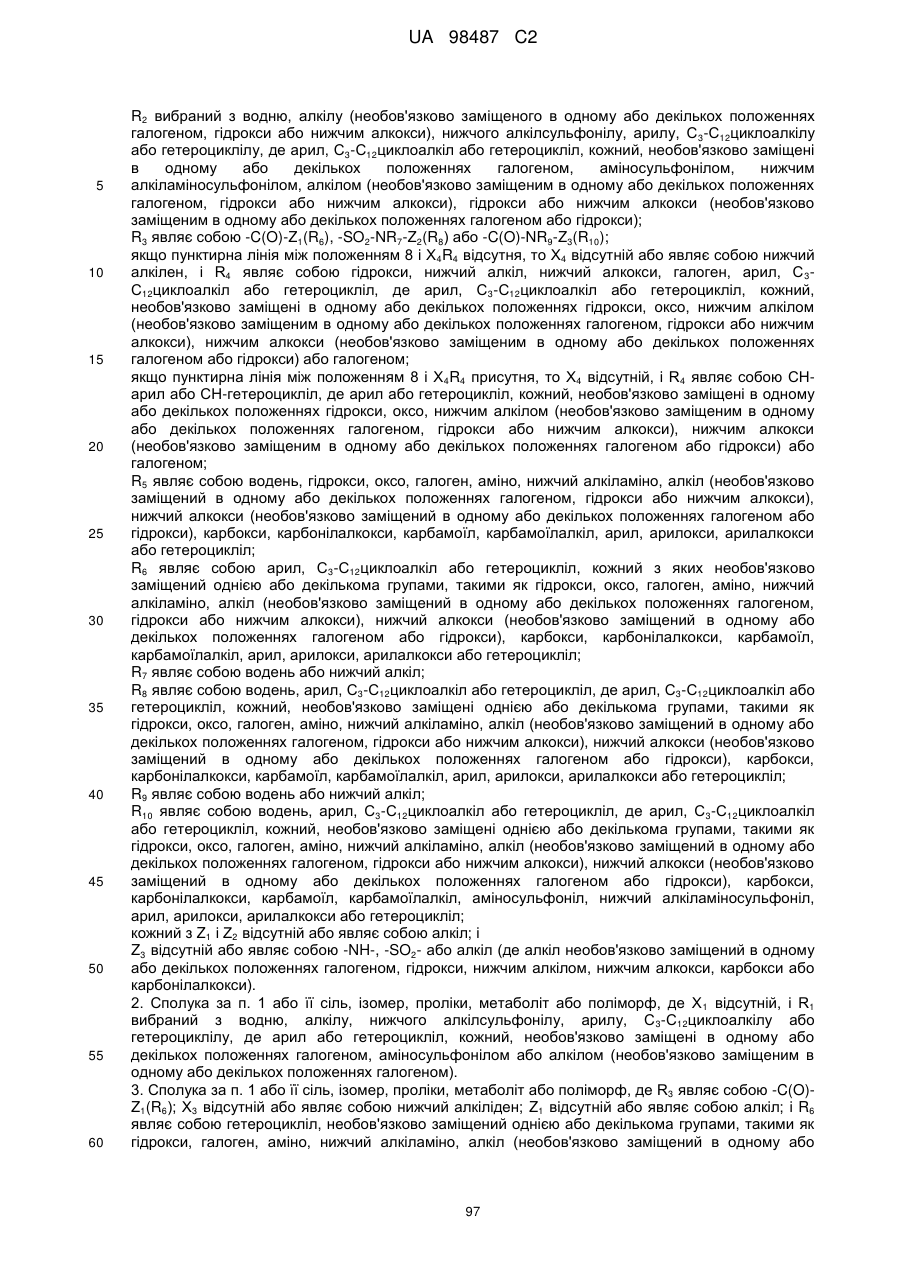 UA 98487 C2

$R_2$ вибраний з водню, алкілу (необов'язково заміщеного в одному або декількох положеннях галогеном, гідрокси або нижчим алкокси), нижчого алкілсульфонілу, арилу, $C_3$-$C_{12}$циклоалкілу або гетероциклілу, де арил, $C_3$-$C_{12}$циклоалкіл або гетероцикліл, кожний, необов'язково заміщені в одному або декількох положеннях галогеном, аміносульфонілом, нижчим алкіламіносульфонілом, алкілом (необов'язково заміщеним в одному або декількох положеннях галогеном, гідрокси або нижчим алкокси), гідрокси або нижчим алкокси (необов'язково заміщеним в одному або декількох положеннях галогеном або гідрокси);
$R_3$ являє собою -C(O)-$Z_1$($R_6$), -$SO_2$-$NR_7$-$Z_2$($R_8$) або -C(O)-$NR_9$-$Z_3$($R_{10}$);
якщо пунктирна лінія між положенням 8 і $X_4R_4$ відсутня, то $X_4$ відсутній або являє собою нижчий алкілен, і $R_4$ являє собою гідрокси, нижчий алкіл, нижчий алкокси, галоген, арил, $C_3$-$C_{12}$циклоалкіл або гетероцикліл, де арил, $C_3$-$C_{12}$циклоалкіл або гетероцикліл, кожний, необов'язково заміщені в одному або декількох положеннях гідрокси, оксо, нижчим алкілом (необов'язково заміщеним в одному або декількох положеннях галогеном, гідрокси або нижчим алкокси), нижчим алкокси (необов'язково заміщеним в одному або декількох положеннях галогеном або гідрокси) або галогеном;
якщо пунктирна лінія між положенням 8 і $X_4R_4$ присутня, то $X_4$ відсутній, і $R_4$ являє собою CH-арил або CH-гетероцикліл, де арил або гетероцикліл, кожний, необов'язково заміщені в одному або декількох положеннях гідрокси, оксо, нижчим алкілом (необов'язково заміщеним в одному або декількох положеннях галогеном, гідрокси або нижчим алкокси), нижчим алкокси (необов'язково заміщеним в одному або декількох положеннях галогеном або гідрокси) або галогеном;
$R_5$ являє собою водень, гідрокси, оксо, галоген, аміно, нижчий алкіламіно, алкіл (необов'язково заміщений в одному або декількох положеннях галогеном, гідрокси або нижчим алкокси), нижчий алкокси (необов'язково заміщений в одному або декількох положеннях галогеном або гідрокси), карбокси, карбонілалкокси, карбамоїл, карбамоїлалкіл, арил, арилокси, арилалкокси або гетероцикліл;
$R_6$ являє собою арил, $C_3$-$C_{12}$циклоалкіл або гетероцикліл, кожний з яких необов'язково заміщений однією або декількома групами, такими як гідрокси, оксо, галоген, аміно, нижчий алкіламіно, алкіл (необов'язково заміщений в одному або декількох положеннях галогеном, гідрокси або нижчим алкокси), нижчий алкокси (необов'язково заміщений в одному або декількох положеннях галогеном або гідрокси), карбокси, карбонілалкокси, карбамоїл, карбамоїлалкіл, арил, арилокси, арилалкокси або гетероцикліл;
$R_7$ являє собою водень або нижчий алкіл;
$R_8$ являє собою водень, арил, $C_3$-$C_{12}$циклоалкіл або гетероцикліл, де арил, $C_3$-$C_{12}$циклоалкіл або гетероцикліл, кожний, необов'язково заміщені однією або декількома групами, такими як гідрокси, оксо, галоген, аміно, нижчий алкіламіно, алкіл (необов'язково заміщений в одному або декількох положеннях галогеном, гідрокси або нижчим алкокси), нижчий алкокси (необов'язково заміщений в одному або декількох положеннях галогеном або гідрокси), карбокси, карбонілалкокси, карбамоїл, карбамоїлалкіл, арил, арилокси, арилалкокси або гетероцикліл;
$R_9$ являє собою водень або нижчий алкіл;
$R_{10}$ являє собою водень, арил, $C_3$-$C_{12}$циклоалкіл або гетероцикліл, де арил, $C_3$-$C_{12}$циклоалкіл або гетероцикліл, кожний, необов'язково заміщені однією або декількома групами, такими як гідрокси, оксо, галоген, аміно, нижчий алкіламіно, алкіл (необов'язково заміщений в одному або декількох положеннях галогеном, гідрокси або нижчим алкокси), нижчий алкокси (необов'язково заміщений в одному або декількох положеннях галогеном або гідрокси), карбокси, карбонілалкокси, карбамоїл, карбамоїлалкіл, аміносульфоніл, нижчий алкіламіносульфоніл, арил, арилокси, арилалкокси або гетероцикліл;
кожний з $Z_1$ і $Z_2$ відсутній або являє собою алкіл; і
$Z_3$ відсутній або являє собою -NH-, -$SO_2$- або алкіл (де алкіл необов'язково заміщений в одному або декількох положеннях галогеном, гідрокси, нижчим алкілом, нижчим алкокси, карбокси або карбонілалкокси).
2. Сполука за п. 1 або її сіль, ізомер, проліки, метаболіт або поліморф, де $X_1$ відсутній, і $R_1$ вибраний з водню, алкілу, нижчого алкілсульфонілу, арилу, $C_3$-$C_{12}$циклоалкілу або гетероциклілу, де арил або гетероцикліл, кожний, необов'язково заміщені в одному або декількох положеннях галогеном, аміносульфонілом або алкілом (необов'язково заміщеним в одному або декількох положеннях галогеном).
3. Сполука за п. 1 або її сіль, ізомер, проліки, метаболіт або поліморф, де $R_3$ являє собою -C(O)-$Z_1$($R_6$); $X_3$ відсутній або являє собою нижчий алкіліден; $Z_1$ відсутній або являє собою алкіл; і $R_6$ являє собою гетероцикліл, необов'язково заміщений однією або декількома групами, такими як гідрокси, галоген, аміно, нижчий алкіламіно, алкіл (необов'язково заміщений в одному або

5
10
15
20
25
30
35
40
45
50
55
60

97